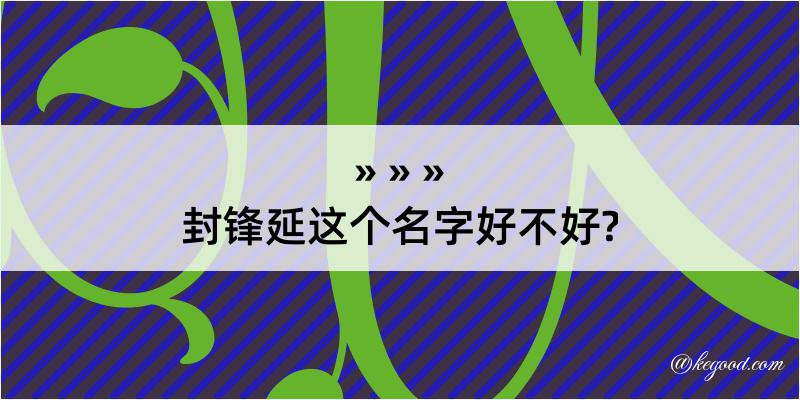 » » »

封锋延这个名字好不好?

@kegood.com